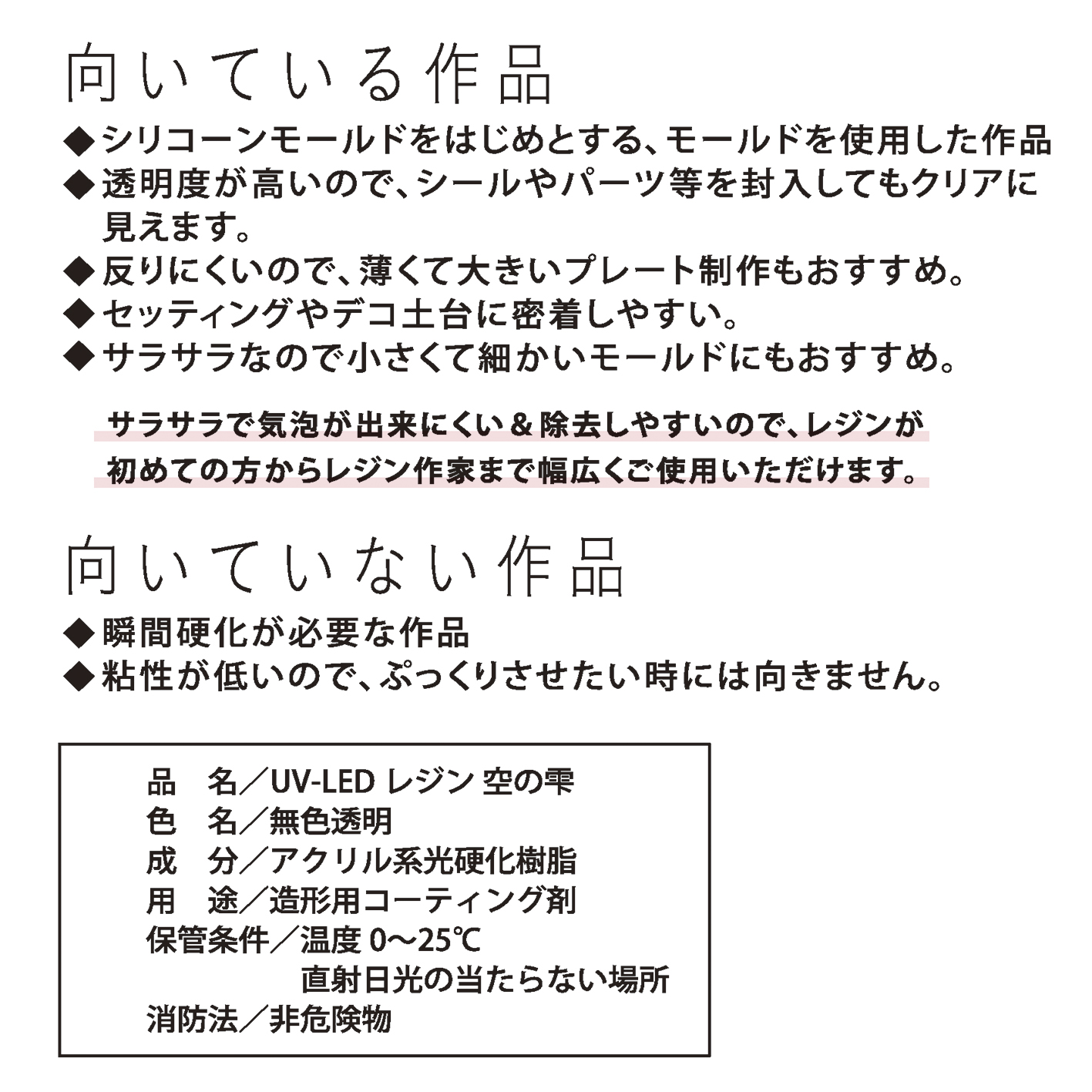 向いている作品

◆シリコーンモールドをはじめとする、モールドを使用した作品
◆透明度が高いので、シールやパーツ等を封入してもクリアに見えます。
◆反りにくいので、薄くて大きいプレート制作もおすすめ。
◆セッティングやデコ土台に密着しやすい。
◆サラサラなので小さくて細かいモールドにもおすすめ。

サラサラで気泡が出来にくい＆除去しやすいので、レジンが初めての方からレジン作家まで幅広くご使用いただけます。

向いていない作品

◆瞬間硬化が必要な作品
◆粘性が低いので、ぷっくりさせたい時には向きません。

品　名／UV-LED レジン 空の雫
色　名／無色透明
成　分／アクリル系光硬化樹脂
用　途／造形用コーティング剤
保管条件／温度 0〜25℃
直射日光の当たらない場所
消防法／非危険物